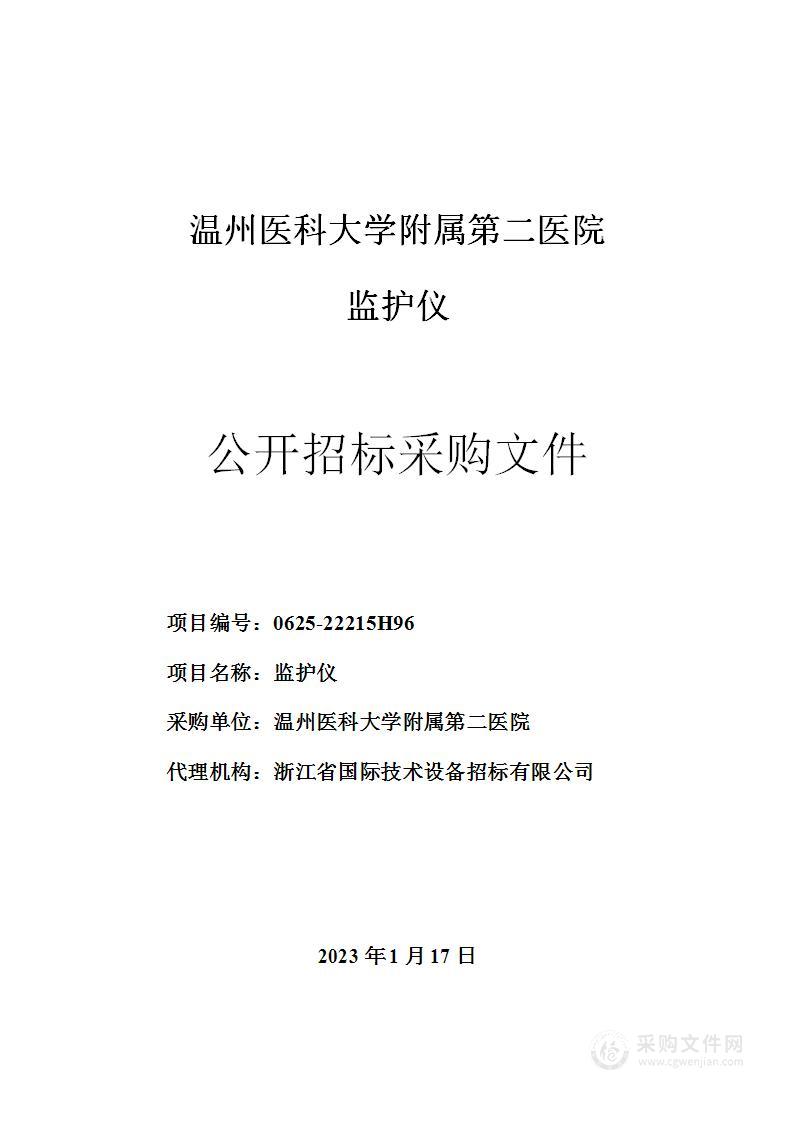 温州医科大学附属第二医院

监护仪

公开招标采购文件

项目编号：0625-22215H96

项目名称：监护仪

采购单位：温州医科大学附属第二医院

代理机构：浙江省国际技术设备招标有限公司

2023 年 1 月 17 日

采购文件网
www.cgwenjian.com